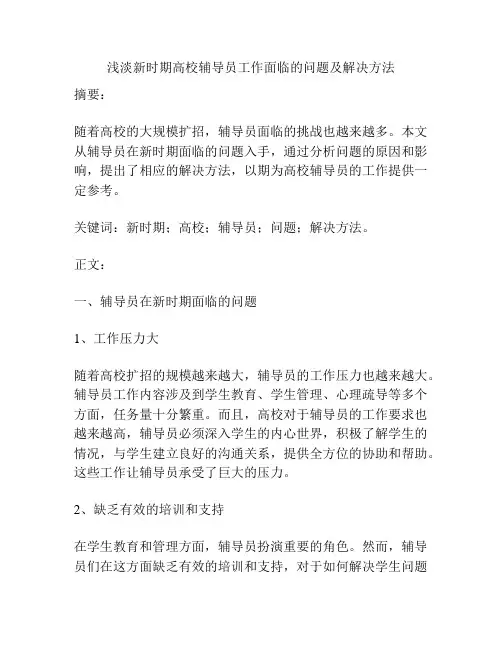 浅淡新时期高校辅导员工作面临的问题及解决方法

摘要：

随着高校的大规模扩招，辅导员面临的挑战也越来越多。本文从辅导员在新时期面临的问题入手，通过分析问题的原因和影响，提出了相应的解决方法，以期为高校辅导员的工作提供一定参考。

关键词：新时期；高校；辅导员；问题；解决方法。

正文：

一、辅导员在新时期面临的问题

1、工作压力大

随着高校扩招的规模越来越大，辅导员的工作压力也越来越大。辅导员工作内容涉及到学生教育、学生管理、心理疏导等多个方面，任务量十分繁重。而且，高校对于辅导员的工作要求也越来越高，辅导员必须深入学生的内心世界，积极了解学生的情况，与学生建立良好的沟通关系，提供全方位的协助和帮助。这些工作让辅导员承受了巨大的压力。

2、缺乏有效的培训和支持

在学生教育和管理方面，辅导员扮演重要的角色。然而，辅导员们在这方面缺乏有效的培训和支持，对于如何解决学生问题